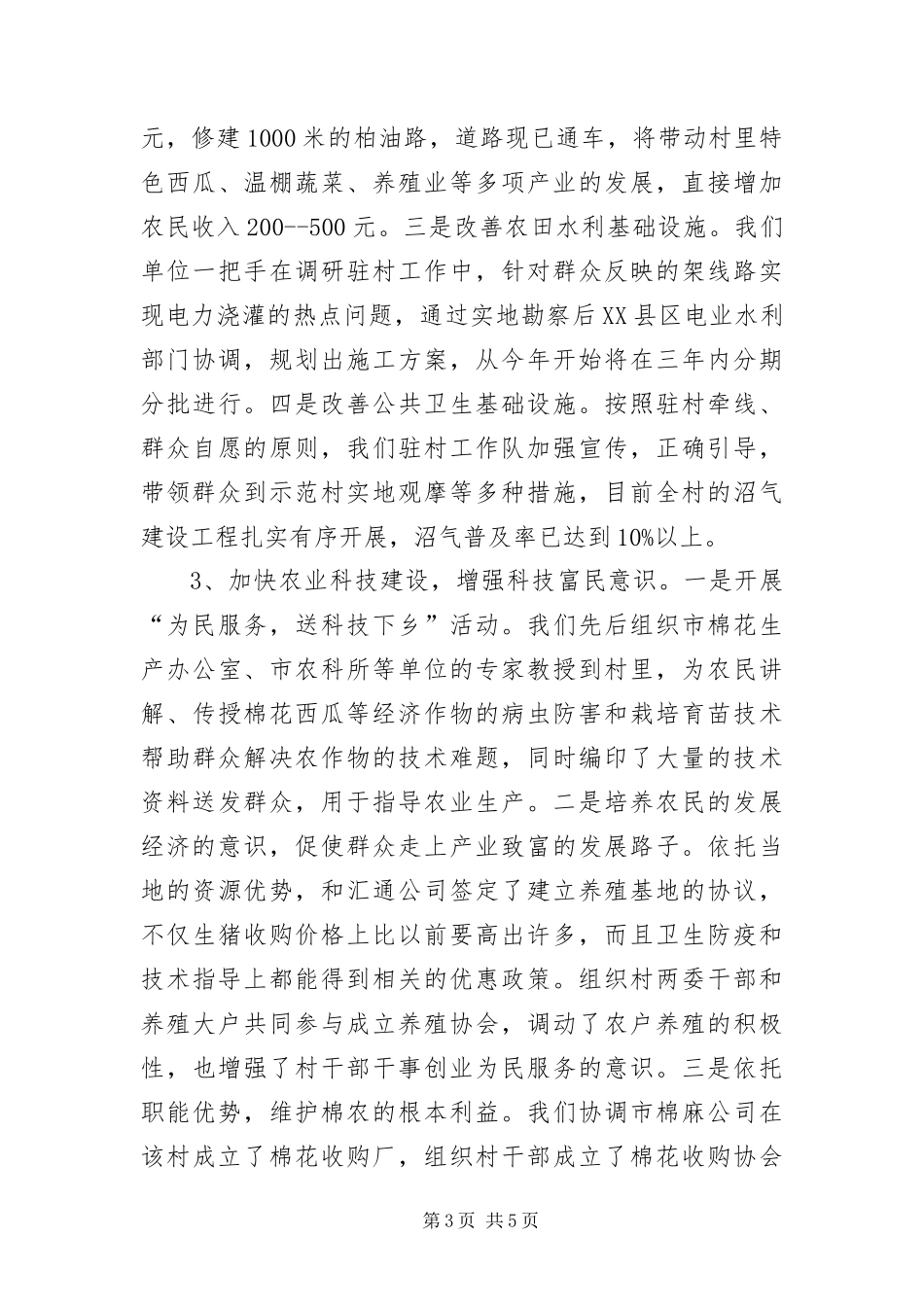 元，修建1000米的柏油路，道路现已通车，将带动村里特色西瓜、温棚蔬菜、养殖业等多项产业的发展，直接增加农民收入200--500元。三是改善农田水利基础设施。我们单位一把手在调研驻村工作中，针对群众反映的架线路实现电力浇灌的热点问题，通过实地勘察后XX县区电业水利部门协调，规划出施工方案，从今年开始将在三年内分期分批进行。四是改善公共卫生基础设施。按照驻村牵线、群众自愿的原则，我们驻村工作队加强宣传，正确引导，带领群众到示范村实地观摩等多种措施，目前全村的沼气建设工程扎实有序开展，沼气普及率已达到10%以上。

3、加快农业科技建设，增强科技富民意识。一是开展“为民服务，送科技下乡”活动。我们先后组织市棉花生产办公室、市农科所等单位的专家教授到村里，为农民讲解、传授棉花西瓜等经济作物的病虫防害和栽培育苗技术帮助群众解决农作物的技术难题，同时编印了大量的技术资料送发群众，用于指导农业生产。二是培养农民的发展经济的意识，促使群众走上产业致富的发展路子。依托当地的资源优势，和汇通公司签定了建立养殖基地的协议，不仅生猪收购价格上比以前要高出许多，而且卫生防疫和技术指导上都能得到相关的优惠政策。组织村两委干部和养殖大户共同参与成立养殖协会，调动了农户养殖的积极性，也增强了村干部干事创业为民服务的意识。三是依托职能优势，维护棉农的根本利益。我们协调市棉麻公司在该村成立了棉花收购厂，组织村干部成立了棉花收购协会

第3页 共5页